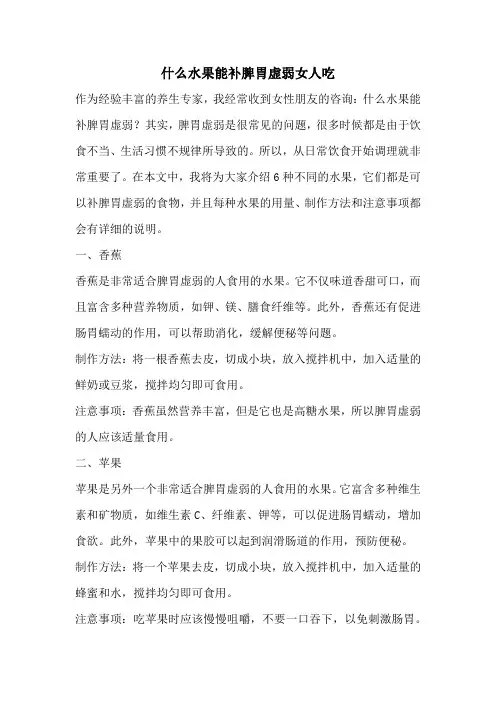 什么水果能补脾胃虚弱女人吃

作为经验丰富的养生专家，我经常收到女性朋友的咨询：什么水果能补脾胃虚弱？其实，脾胃虚弱是很常见的问题，很多时候都是由于饮食不当、生活习惯不规律所导致的。所以，从日常饮食开始调理就非常重要了。在本文中，我将为大家介绍 6 种不同的水果，它们都是可以补脾胃虚弱的食物，并且每种水果的用量、制作方法和注意事项都会有详细的说明。

一、香蕉

香蕉是非常适合脾胃虚弱的人食用的水果。它不仅味道香甜可口，而且富含多种营养物质，如钾、镁、膳食纤维等。此外，香蕉还有促进肠胃蠕动的作用，可以帮助消化，缓解便秘等问题。

制作方法：将一根香蕉去皮，切成小块，放入搅拌机中，加入适量的鲜奶或豆浆，搅拌均匀即可食用。

注意事项：香蕉虽然营养丰富，但是它也是高糖水果，所以脾胃虚弱的人应该适量食用。

二、苹果

苹果是另外一个非常适合脾胃虚弱的人食用的水果。它富含多种维生素和矿物质，如维生素 C、纤维素、钾等，可以促进肠胃蠕动，增加食欲。此外，苹果中的果胶可以起到润滑肠道的作用，预防便秘。

制作方法：将一个苹果去皮，切成小块，放入搅拌机中，加入适量的蜂蜜和水，搅拌均匀即可食用。

注意事项：吃苹果时应该慢慢咀嚼，不要一口吞下，以免刺激肠胃。